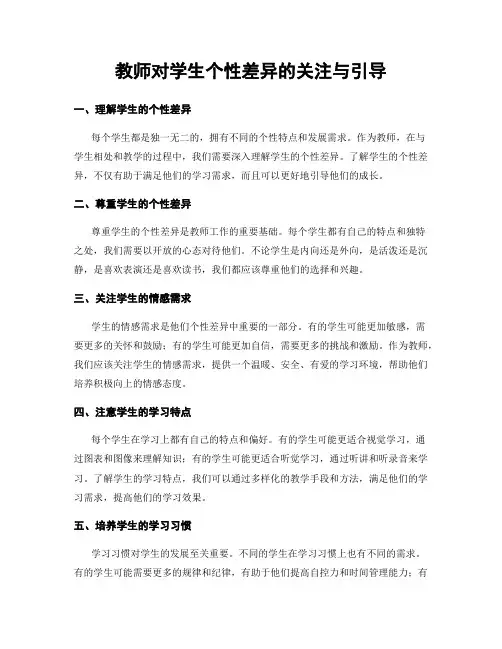 教师对学生个性差异的关注与引导

一、理解学生的个性差异

每个学生都是独一无二的，拥有不同的个性特点和发展需求。作为教师，在与学生相处和教学的过程中，我们需要深入理解学生的个性差异。了解学生的个性差异，不仅有助于满足他们的学习需求，而且可以更好地引导他们的成长。

二、尊重学生的个性差异

尊重学生的个性差异是教师工作的重要基础。每个学生都有自己的特点和独特之处，我们需要以开放的心态对待他们。不论学生是内向还是外向，是活泼还是沉静，是喜欢表演还是喜欢读书，我们都应该尊重他们的选择和兴趣。

三、关注学生的情感需求

学生的情感需求是他们个性差异中重要的一部分。有的学生可能更加敏感，需要更多的关怀和鼓励；有的学生可能更加自信，需要更多的挑战和激励。作为教师，我们应该关注学生的情感需求，提供一个温暖、安全、有爱的学习环境，帮助他们培养积极向上的情感态度。

四、注意学生的学习特点

每个学生在学习上都有自己的特点和偏好。有的学生可能更适合视觉学习，通过图表和图像来理解知识；有的学生可能更适合听觉学习，通过听讲和听录音来学习。了解学生的学习特点，我们可以通过多样化的教学手段和方法，满足他们的学习需求，提高他们的学习效果。

五、培养学生的学习习惯

学习习惯对学生的发展至关重要。不同的学生在学习习惯上也有不同的需求。有的学生可能需要更多的规律和纪律，有助于他们提高自控力和时间管理能力；有